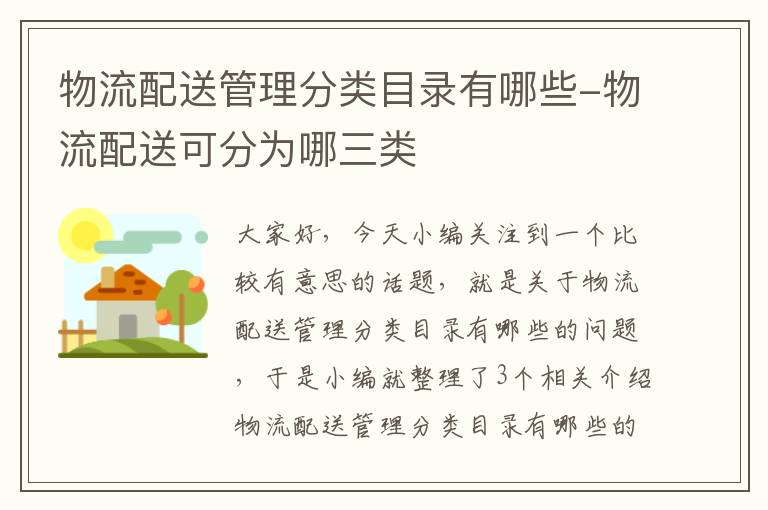 物流配送管理分类目录有哪些-物流配送可分为哪三类

大家好，今天小编关注到一个比较有意思的话题，就是关于物流配送管理分类目录有哪些的问题，于是小编就整理了3个相关介绍物流配送管理分类目录有哪些的